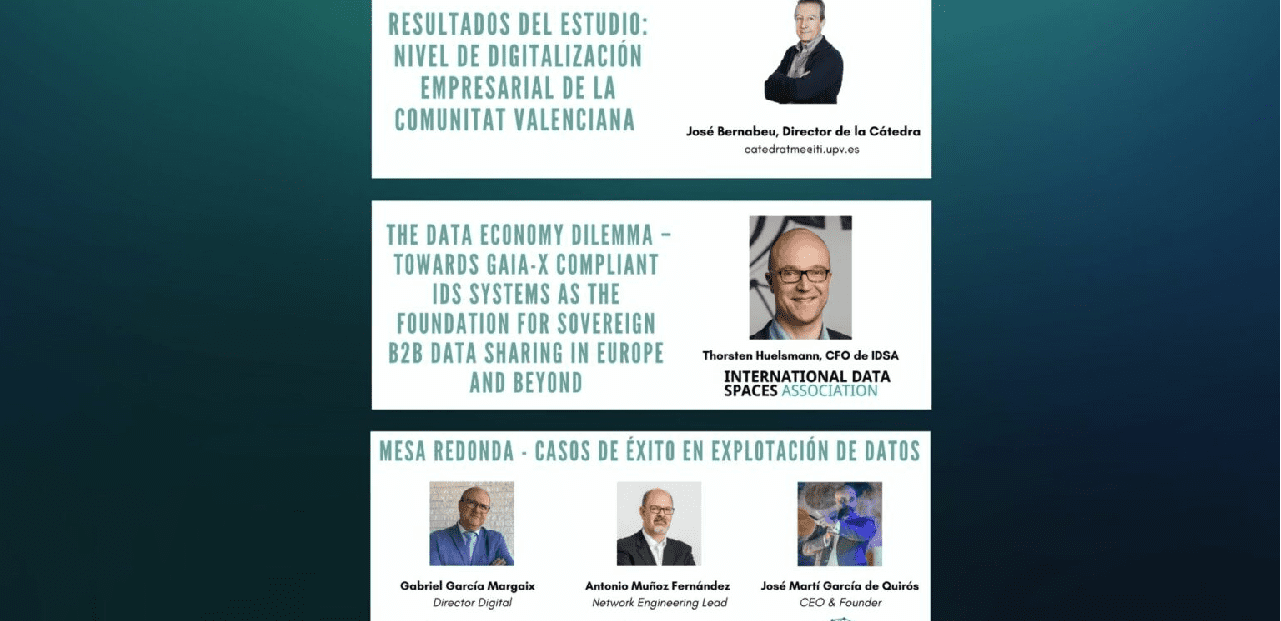 RESULTADOS DEL ESTUDIO: NIVEL DE DIGITALIZACIÓN EMPRESARIAL DE LA COMUNITAT VALENCIANA

José Bernabeu, Director de la Cátedra
catedratmeeiti.upv.es

THE DATA ECONOMY DILEMMA – TOWARDS GAIA-X COMPLIANT IDS SYSTEMS AS THE FOUNDATION FOR SOVEREIGN B2B DATA SHARING IN EUROPE AND BEYOND

Thorsten Huelsmann, CFO de IDSA
INTERNATIONAL DATA SPACES ASSOCIATION

MESA REDONDA - CASOS DE ÉXITO EN EXPLOTACIÓN DE DATOS

Gabriel García Margaix
Director Digital

Antonio Muñoz Fernández
Network Engineering Lead

José Martí García de Quirós
CEO & Founder